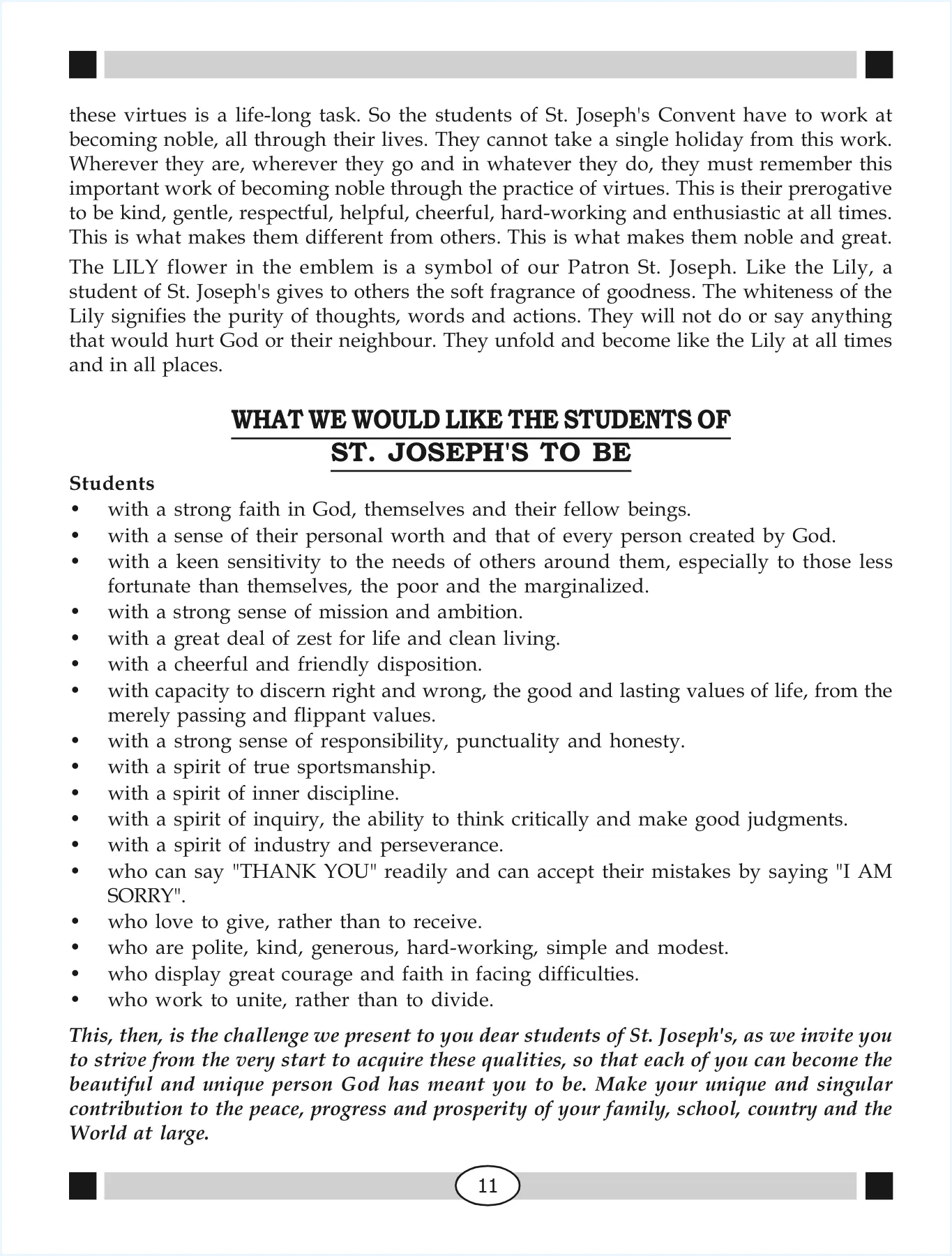 these virtues is a life-long task. So the students of St. Joseph's Convent have to work at becoming noble, all through their lives. They cannot take a single holiday from this work. Wherever they are, wherever they go and in whatever they do, they must remember this important work of becoming noble through the practice of virtues. This is their prerogative to be kind, gentle, respectful, helpful, cheerful, hard-working and enthusiastic at all times. This is what makes them different from others. This is what makes them noble and great.

The LILY flower in the emblem is a symbol of our Patron St. Joseph. Like the Lily, a student of St. Joseph's gives to others the soft fragrance of goodness. The whiteness of the Lily signifies the purity of thoughts, words and actions. They will not do or say anything that would hurt God or their neighbour. They unfold and become like the Lily at all times and in all places.

WHAT WE WOULD LIKE THE STUDENTS OF ST. JOSEPH'S TO BE

Students
• with a strong faith in God, themselves and their fellow beings.
• with a sense of their personal worth and that of every person created by God.
• with a keen sensitivity to the needs of others around them, especially to those less fortunate than themselves, the poor and the marginalized.
• with a strong sense of mission and ambition.
• with a great deal of zest for life and clean living.
• with a cheerful and friendly disposition.
• with capacity to discern right and wrong, the good and lasting values of life, from the merely passing and flippant values.
• with a strong sense of responsibility, punctuality and honesty.
• with a spirit of true sportsmanship.
• with a spirit of inner discipline.
• with a spirit of inquiry, the ability to think critically and make good judgments.
• with a spirit of industry and perseverance.
• who can say "THANK YOU" readily and can accept their mistakes by saying "I AM SORRY".
• who love to give, rather than to receive.
• who are polite, kind, generous, hard-working, simple and modest.
• who display great courage and faith in facing difficulties.
• who work to unite, rather than to divide.

This, then, is the challenge we present to you dear students of St. Joseph's, as we invite you to strive from the very start to acquire these qualities, so that each of you can become the beautiful and unique person God has meant you to be. Make your unique and singular contribution to the peace, progress and prosperity of your family, school, country and the World at large.

11